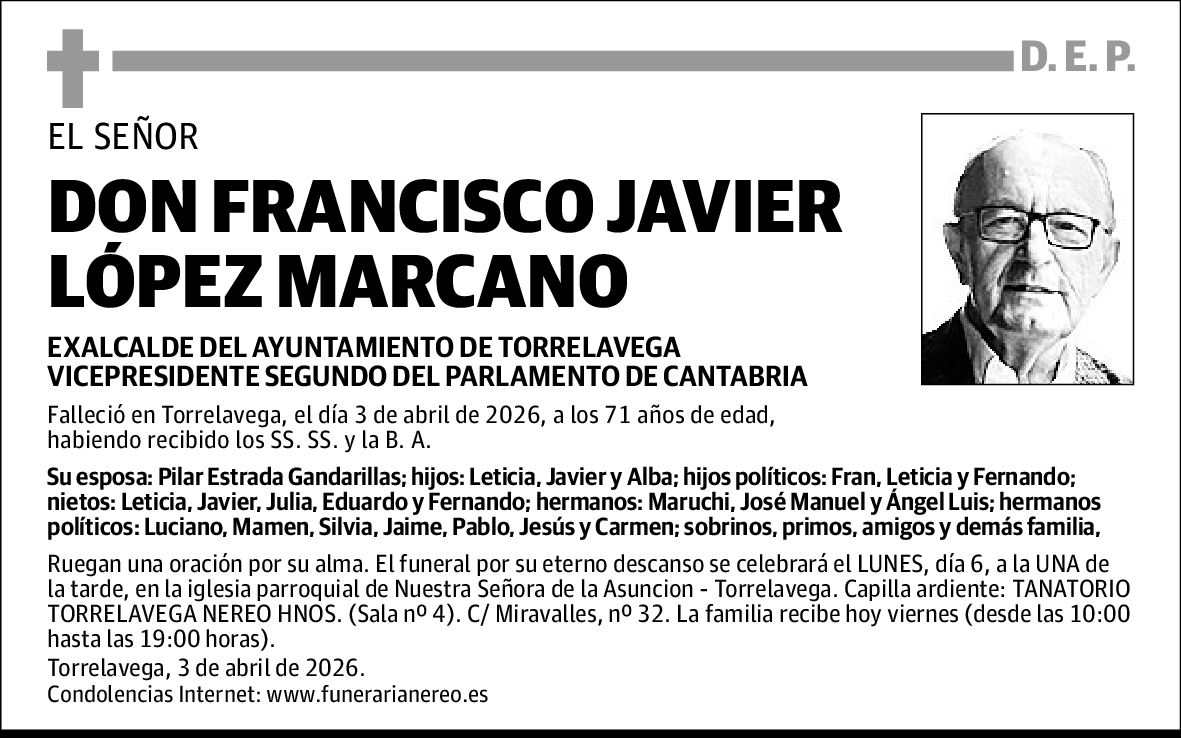 D. E. P.

EL SEÑOR

DON FRANCISCO JAVIER LÓPEZ MARCANO

EXALCALDE DEL AYUNTAMIENTO DE TORRELAVEGA
VICEPRESIDENTE SEGUNDO DEL PARLAMENTO DE CANTABRIA

Falleció en Torrelavega, el día 3 de abril de 2026, a los 71 años de edad, habiendo recibido los SS. SS. y la B. A.

Su esposa: Pilar Estrada Gandarillas; hijos: Leticia, Javier y Alba; hijos políticos: Fran, Leticia y Fernando; nietos: Leticia, Javier, Julia, Eduardo y Fernando; hermanos: Maruchi, José Manuel y Ángel Luis; hermanos políticos: Luciano, Mamen, Silvia, Jaime, Pablo, Jesús y Carmen; sobrinos, primos, amigos y demás familia,

Ruegan una oración por su alma. El funeral por su eterno descanso se celebrará el LUNES, día 6, a la UNA de la tarde, en la iglesia parroquial de Nuestra Señora de la Asuncion - Torrelavega. Capilla ardiente: TANATORIO TORRELAVEGA NEREO HNOS. (Sala nº 4). C/ Miravalles, nº 32. La familia recibe hoy viernes (desde las 10:00 hasta las 19:00 horas).

Torrelavega, 3 de abril de 2026.
Condolencias Internet: www.funerarianereo.es